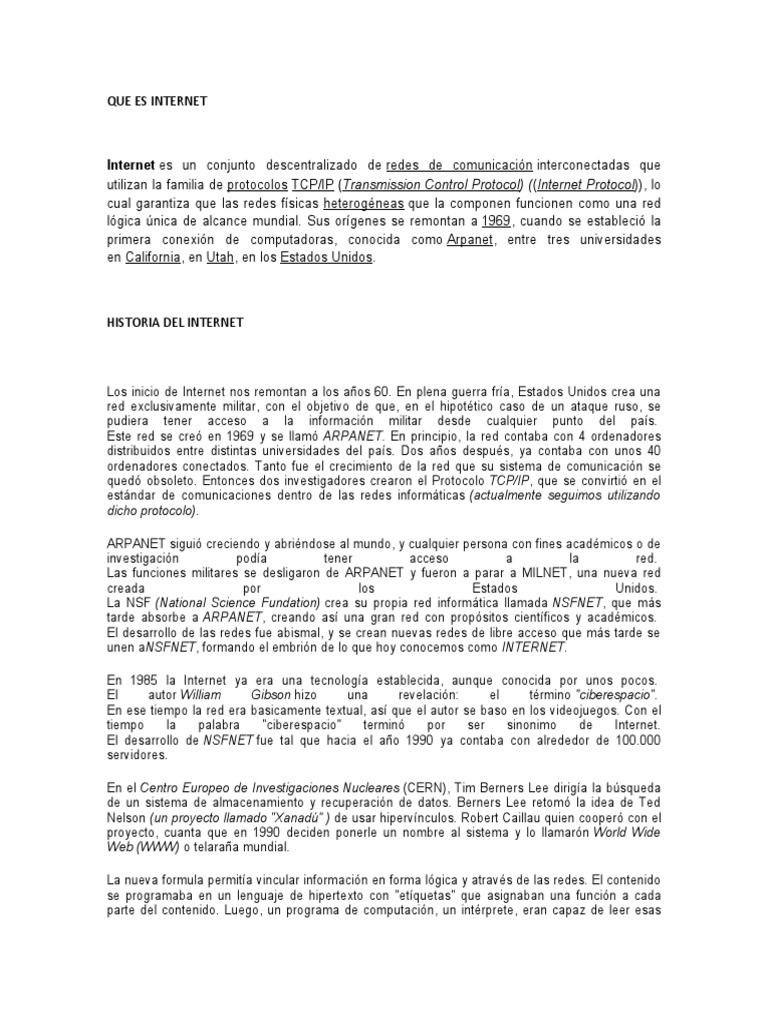 QUE ES INTERNET

Internet es un conjunto descentralizado de redes de comunicación interconectadas que utilizan la familia de protocolos TCP/IP (Transmission Control Protocol) ((Internet Protocol)), lo cual garantiza que las redes físicas heterogéneas que la componen funcionen como una red lógica única de alcance mundial. Sus orígenes se remontan a 1969, cuando se estableció la primera conexión de computadoras, conocida como Arpanet, entre tres universidades en California, en Utah, en los Estados Unidos.

HISTORIA DEL INTERNET

Los inicio de Internet nos remontan a los años 60. En plena guerra fría, Estados Unidos crea una red exclusivamente militar, con el objetivo de que, en el hipotético caso de un ataque ruso, se pudiera tener acceso a la información militar desde cualquier punto del país. Este red se creó en 1969 y se llamó ARPANET. En principio, la red contaba con 4 ordenadores distribuidos entre distintas universidades del país. Dos años después, ya contaba con unos 40 ordenadores conectados. Tanto fue el crecimiento de la red que su sistema de comunicación se quedó obsoleto. Entonces dos investigadores crearon el Protocolo TCP/IP, que se convirtió en el estándar de comunicaciones dentro de las redes informáticas (actualmente seguimos utilizando dicho protocolo).

ARPANET siguió creciendo y abriéndose al mundo, y cualquier persona con fines académicos o de investigación podía tener acceso a la red.
Las funciones militares se desligaron de ARPANET y fueron a parar a MILNET, una nueva red creada por los Estados Unidos.
La NSF (National Science Fundation) crea su propia red informática llamada NSFNET, que más tarde absorbe a ARPANET, creando así una gran red con propósitos científicos y académicos.
El desarrollo de las redes fue abismal, y se crean nuevas redes de libre acceso que más tarde se unen aNSFNET, formando el embrión de lo que hoy conocemos como INTERNET.

En 1985 la Internet ya era una tecnología establecida, aunque conocida por unos pocos.
El autor William Gibson hizo una revelación: el término "ciberespacio".
En ese tiempo la red era basicamente textual, así que el autor se baso en los videojuegos. Con el tiempo la palabra "ciberespacio" terminó por ser sinonimo de Internet.
El desarrollo de NSFNET fue tal que hacia el año 1990 ya contaba con alrededor de 100.000 servidores.

En el Centro Europeo de Investigaciones Nucleares (CERN), Tim Berners Lee dirigía la búsqueda de un sistema de almacenamiento y recuperación de datos. Berners Lee retomó la idea de Ted Nelson (un proyecto llamado "Xanadú" ) de usar hipervínculos. Robert Caillau quien cooperó con el proyecto, cuanta que en 1990 deciden ponerle un nombre al sistema y lo llamarón World Wide Web (WWW) o telaraña mundial.

La nueva formula permitía vincular información en forma lógica y através de las redes. El contenido se programaba en un lenguaje de hipertexto con "etíquetas" que asignaban una función a cada parte del contenido. Luego, un programa de computación, un intérprete, eran capaz de leer esas